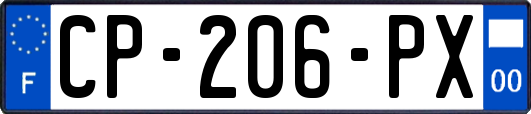 F
CP-206-PX
00